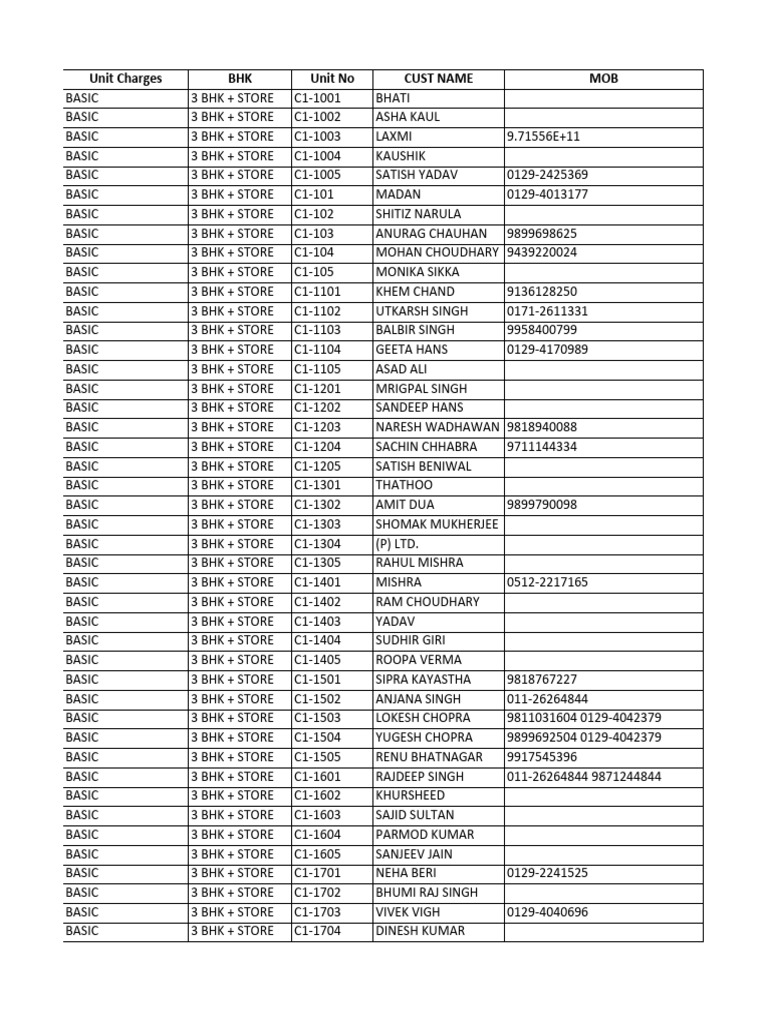 | Unit Charges | BHK | Unit No | CUST NAME | MOB |
|---|---|---|---|---|
| BASIC | 3 BHK + STORE | C1-1001 | BHATI | |
| BASIC | 3 BHK + STORE | C1-1002 | ASHA KAUL | |
| BASIC | 3 BHK + STORE | C1-1003 | LAXMI | 9.71556E+11 |
| BASIC | 3 BHK + STORE | C1-1004 | KAUSHIK | |
| BASIC | 3 BHK + STORE | C1-1005 | SATISH YADAV | 0129-2425369 |
| BASIC | 3 BHK + STORE | C1-101 | MADAN | 0129-4013177 |
| BASIC | 3 BHK + STORE | C1-102 | SHITIZ NARULA | |
| BASIC | 3 BHK + STORE | C1-103 | ANURAG CHAUHAN | 9899698625 |
| BASIC | 3 BHK + STORE | C1-104 | MOHAN CHOUDHARY | 9439220024 |
| BASIC | 3 BHK + STORE | C1-105 | MONIKA SIKKA | |
| BASIC | 3 BHK + STORE | C1-1101 | KHEM CHAND | 9136128250 |
| BASIC | 3 BHK + STORE | C1-1102 | UTKARSH SINGH | 0171-2611331 |
| BASIC | 3 BHK + STORE | C1-1103 | BALBIR SINGH | 9958400799 |
| BASIC | 3 BHK + STORE | C1-1104 | GEETA HANS | 0129-4170989 |
| BASIC | 3 BHK + STORE | C1-1105 | ASAD ALI | |
| BASIC | 3 BHK + STORE | C1-1201 | MRIGPAL SINGH | |
| BASIC | 3 BHK + STORE | C1-1202 | SANDEEP HANS | |
| BASIC | 3 BHK + STORE | C1-1203 | NARESH WADHAWAN | 9818940088 |
| BASIC | 3 BHK + STORE | C1-1204 | SACHIN CHHABRA | 9711144334 |
| BASIC | 3 BHK + STORE | C1-1205 | SATISH BENIWAL | |
| BASIC | 3 BHK + STORE | C1-1301 | THATHOO | |
| BASIC | 3 BHK + STORE | C1-1302 | AMIT DUA | 9899790098 |
| BASIC | 3 BHK + STORE | C1-1303 | SHOMAK MUKHERJEE | |
| BASIC | 3 BHK + STORE | C1-1304 | (P) LTD. | |
| BASIC | 3 BHK + STORE | C1-1305 | RAHUL MISHRA | |
| BASIC | 3 BHK + STORE | C1-1401 | MISHRA | 0512-2217165 |
| BASIC | 3 BHK + STORE | C1-1402 | RAM CHOUDHARY | |
| BASIC | 3 BHK + STORE | C1-1403 | YADAV | |
| BASIC | 3 BHK + STORE | C1-1404 | SUDHIR GIRI | |
| BASIC | 3 BHK + STORE | C1-1405 | ROOPA VERMA | |
| BASIC | 3 BHK + STORE | C1-1501 | SIPRA KAYASTHA | 9818767227 |
| BASIC | 3 BHK + STORE | C1-1502 | ANJANA SINGH | 011-26264844 |
| BASIC | 3 BHK + STORE | C1-1503 | LOKESH CHOPRA | 9811031604 0129-4042379 |
| BASIC | 3 BHK + STORE | C1-1504 | YUGESH CHOPRA | 9899692504 0129-4042379 |
| BASIC | 3 BHK + STORE | C1-1505 | RENU BHATNAGAR | 9917545396 |
| BASIC | 3 BHK + STORE | C1-1601 | RAJDEEP SINGH | 011-26264844 9871244844 |
| BASIC | 3 BHK + STORE | C1-1602 | KHURSHEED | |
| BASIC | 3 BHK + STORE | C1-1603 | SAJID SULTAN | |
| BASIC | 3 BHK + STORE | C1-1604 | PARMOD KUMAR | |
| BASIC | 3 BHK + STORE | C1-1605 | SANJEEV JAIN | |
| BASIC | 3 BHK + STORE | C1-1701 | NEHA BERI | 0129-2241525 |
| BASIC | 3 BHK + STORE | C1-1702 | BHUMI RAJ SINGH | |
| BASIC | 3 BHK + STORE | C1-1703 | VIVEK VIGH | 0129-4040696 |
| BASIC | 3 BHK + STORE | C1-1704 | DINESH KUMAR | |